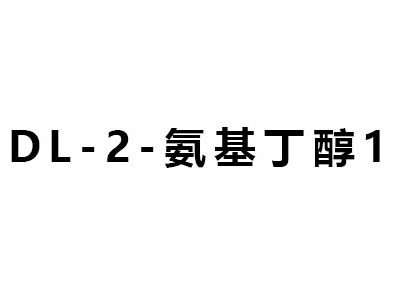 DL-2-氨基丁醇1